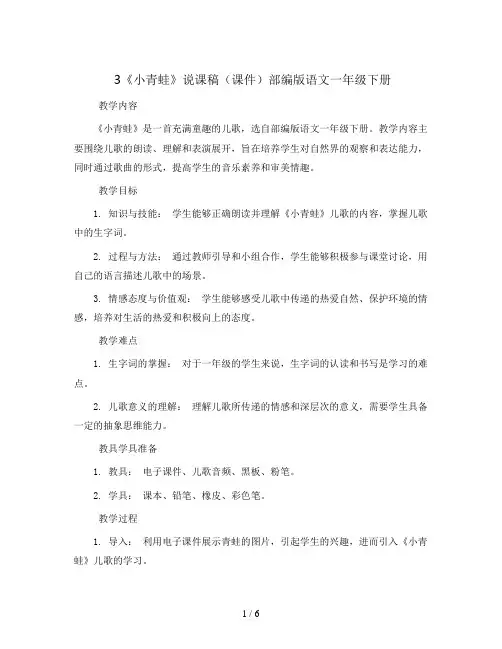 3《小青蛙》说课稿（课件）部编版语文一年级下册

教学内容

《小青蛙》是一首充满童趣的儿歌，选自部编版语文一年级下册。教学内容主要围绕儿歌的朗读、理解和表演展开，旨在培养学生对自然界的观察和表达能力，同时通过歌曲的形式，提高学生的音乐素养和审美情趣。

教学目标

1. 知识与技能： 学生能够正确朗读并理解《小青蛙》儿歌的内容，掌握儿歌中的生字词。

2. 过程与方法： 通过教师引导和小组合作，学生能够积极参与课堂讨论，用自己的语言描述儿歌中的场景。

3. 情感态度与价值观： 学生能够感受儿歌中传递的热爱自然、保护环境的情感，培养对生活的热爱和积极向上的态度。

教学难点

1. 生字词的掌握： 对于一年级的学生来说，生字词的认读和书写是学习的难点。

2. 儿歌意义的理解： 理解儿歌所传递的情感和深层次的意义，需要学生具备一定的抽象思维能力。

教具学具准备

1. 教具： 电子课件、儿歌音频、黑板、粉笔。

2. 学具： 课本、铅笔、橡皮、彩色笔。

教学过程

1. 导入： 利用电子课件展示青蛙的图片，引起学生的兴趣，进而引入《小青蛙》儿歌的学习。

1 / 6